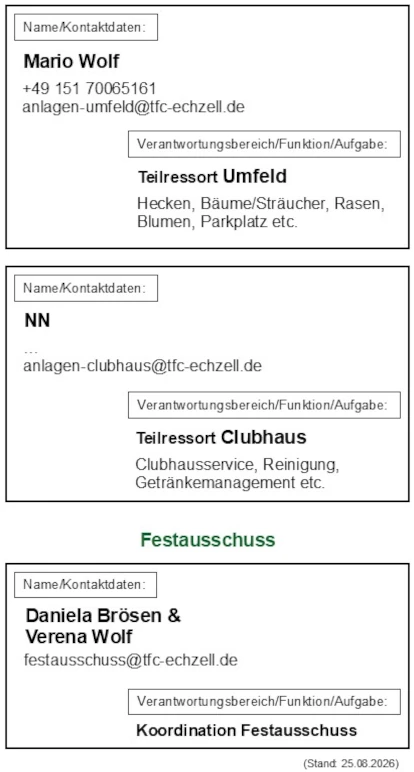 Name/Kontaktdaten:

Mario Wolf

+49 151 70065161
anlagen-umfeld@tfc-echzell.de

Verantwortungsbereich/Funktion/Aufgabe:

Teilressort Umfeld

Hecken, Bäume/Sträucher, Rasen, Blumen, Parkplatz etc.

Name/Kontaktdaten:

NN

...
anlagen-clubhaus@tfc-echzell.de

Verantwortungsbereich/Funktion/Aufgabe:

Teilressort Clubhaus

Clubhausservice, Reinigung, Getränkemanagement etc.

Festausschuss

Name/Kontaktdaten:

Daniela Brösen & Verena Wolf

festausschuss@tfc-echzell.de

Verantwortungsbereich/Funktion/Aufgabe:

Koordination Festausschuss

(Stand: 25.08.2026)